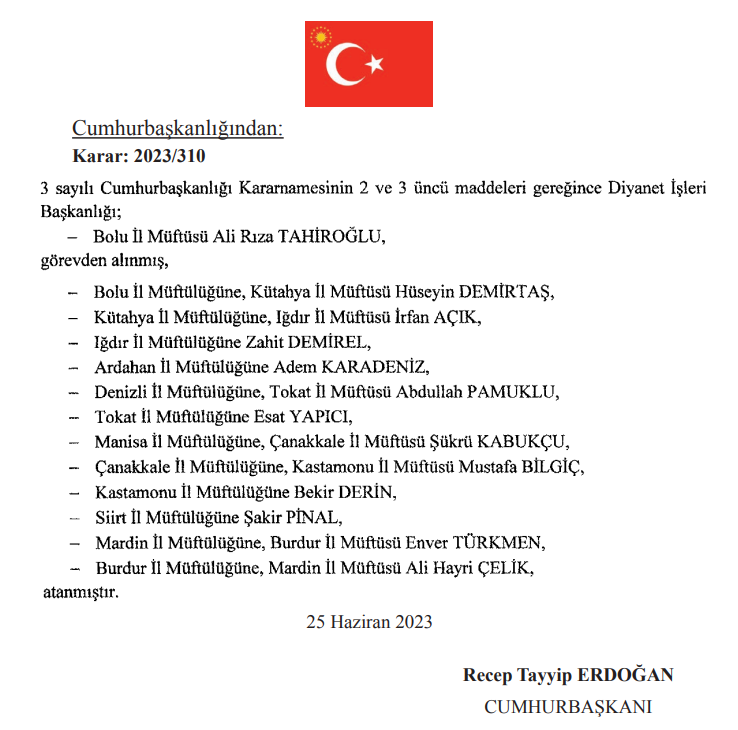 Cumhurbaşkanlığından:
Karar: 2023/310

3 sayılı Cumhurbaşkanlığı Kararnamesinin 2 ve 3 üncü maddeleri gereğince Diyanet İşleri Başkanlığı;

– Bolu İl Müftüsü Ali Rıza TAHİROĞLU,

görevden alınmış,

– Bolu İl Müftülüğüne, Kütahya İl Müftüsü Hüseyin DEMİRTAŞ,
– Kütahya İl Müftülüğüne, Iğdır İl Müftüsü İrfan AÇIK,
– Iğdır İl Müftülüğüne Zahit DEMİREL,
– Ardahan İl Müftülüğüne Adem KARADENİZ,
– Denizli İl Müftülüğüne, Tokat İl Müftüsü Abdullah PAMUKLU,
– Tokat İl Müftülüğüne Esat YAPICI,
– Manisa İl Müftülüğüne, Çanakkale İl Müftüsü Şükrü KABUKÇU,
– Çanakkale İl Müftülüğüne, Kastamonu İl Müftüsü Mustafa BİLGİÇ,
– Kastamonu İl Müftülüğüne Bekir DERİN,
– Siirt İl Müftülüğüne Şakir PİNAL,
– Mardin İl Müftülüğüne, Burdur İl Müftüsü Enver TÜRKMEN,
– Burdur İl Müftülüğüne, Mardin İl Müftüsü Ali Hayri ÇELİK,

atanmıştır.

25 Haziran 2023

Recep Tayyip ERDOĞAN
CUMHURBAŞKANI